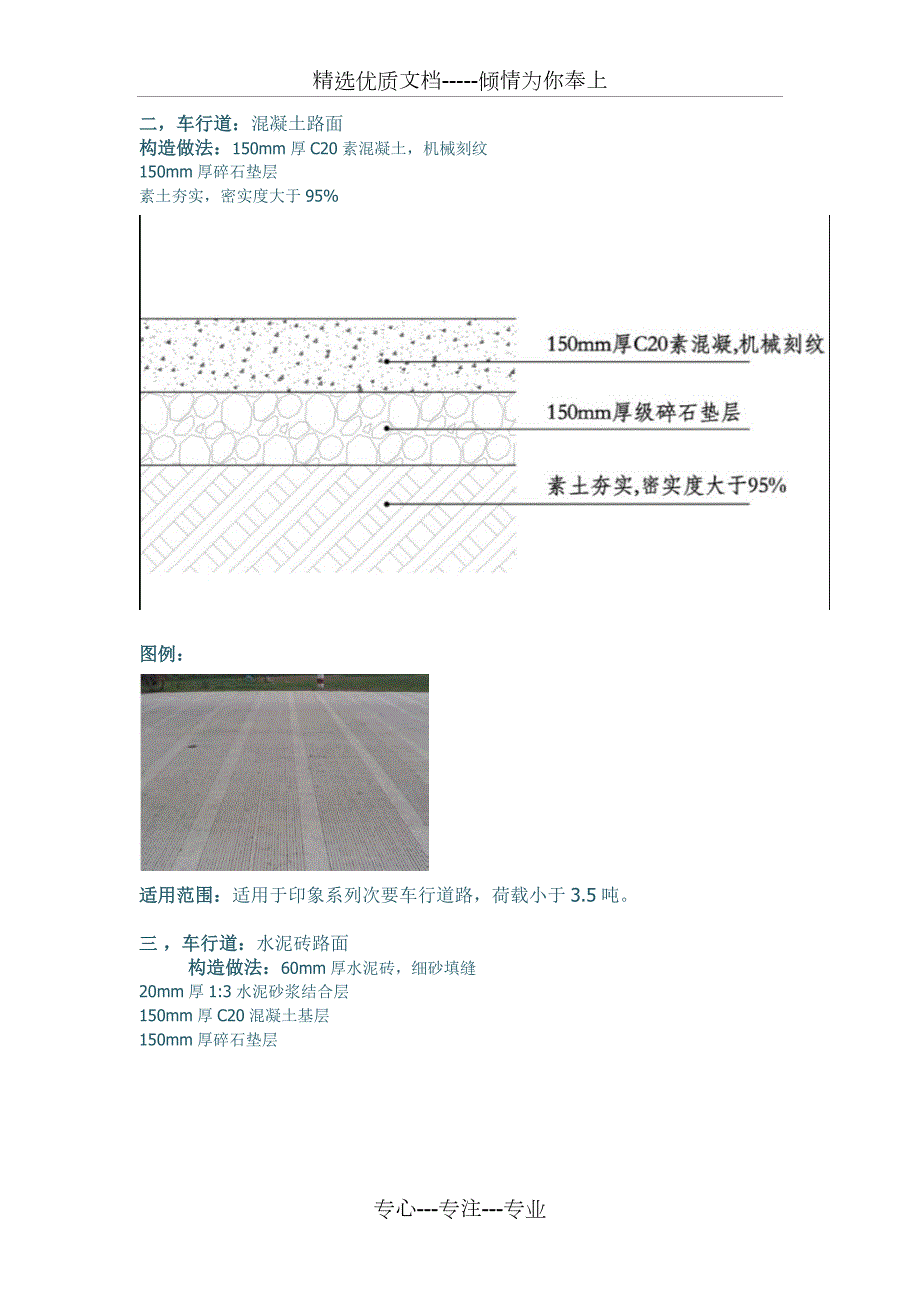 精选优质文档-----倾情为你奉上

二，车行道：混凝土路面
构造做法：150mm 厚 C20 素混凝土，机械刻纹
150mm 厚碎石垫层
素土夯实，密实度大于 95%

150mm厚C20素混凝,机械刻纹
150mm厚级碎石垫层
素土夯实,密实度大于95%

图例：

适用范围：适用于印象系列次要车行道路，荷载小于 3.5 吨。

三，车行道：水泥砖路面
构造做法：60mm 厚水泥砖，细砂填缝
20mm 厚 1:3 水泥砂浆结合层
150mm 厚 C20 混凝土基层
150mm 厚碎石垫层

专心---专注---专业